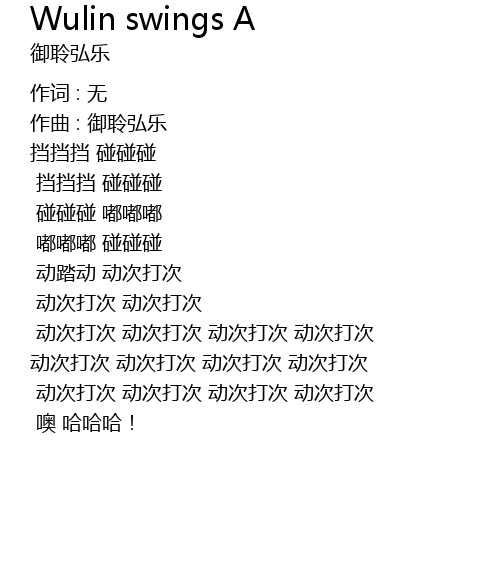 Wulin swings A
御聆弘乐

作词 : 无
作曲 : 御聆弘乐
挡挡挡 碰碰碰
挡挡挡 碰碰碰
碰碰碰 嘟嘟嘟
嘟嘟嘟 碰碰碰
动踏动 动次打次
动次打次 动次打次
动次打次 动次打次 动次打次 动次打次
动次打次 动次打次 动次打次 动次打次
动次打次 动次打次 动次打次 动次打次
噢 哈哈哈！